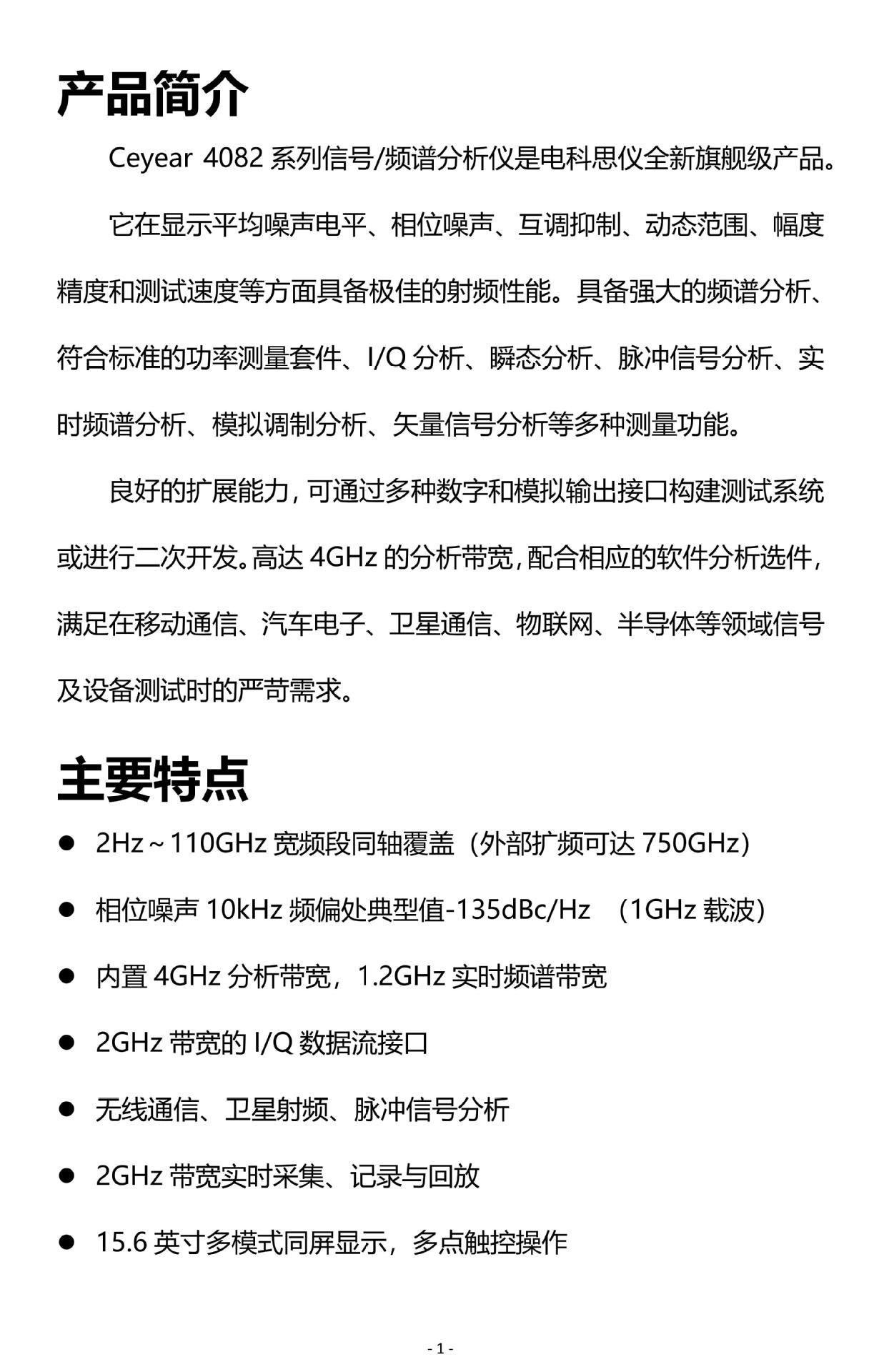 产品简介

Ceyear 4082 系列信号/频谱分析仪是电科思仪全新旗舰级产品。

它在显示平均噪声电平、相位噪声、互调抑制、动态范围、幅度精度和测试速度等方面具备极佳的射频性能。具备强大的频谱分析、符合标准的功率测量套件、I/Q 分析、瞬态分析、脉冲信号分析、实时频谱分析、模拟调制分析、矢量信号分析等多种测量功能。

良好的扩展能力，可通过多种数字和模拟输出接口构建测试系统或进行二次开发。高达 4GHz 的分析带宽，配合相应的软件分析选件，满足在移动通信、汽车电子、卫星通信、物联网、半导体等领域信号及设备测试时的严苛需求。

主要特点

● 2Hz～110GHz 宽频段同轴覆盖（外部扩频可达 750GHz）

● 相位噪声 10kHz 频偏处典型值-135dBc/Hz （1GHz 载波）

● 内置 4GHz 分析带宽，1.2GHz 实时频谱带宽

● 2GHz 带宽的 I/Q 数据流接口

● 无线通信、卫星射频、脉冲信号分析

● 2GHz 带宽实时采集、记录与回放

● 15.6 英寸多模式同屏显示，多点触控操作

- 1 -